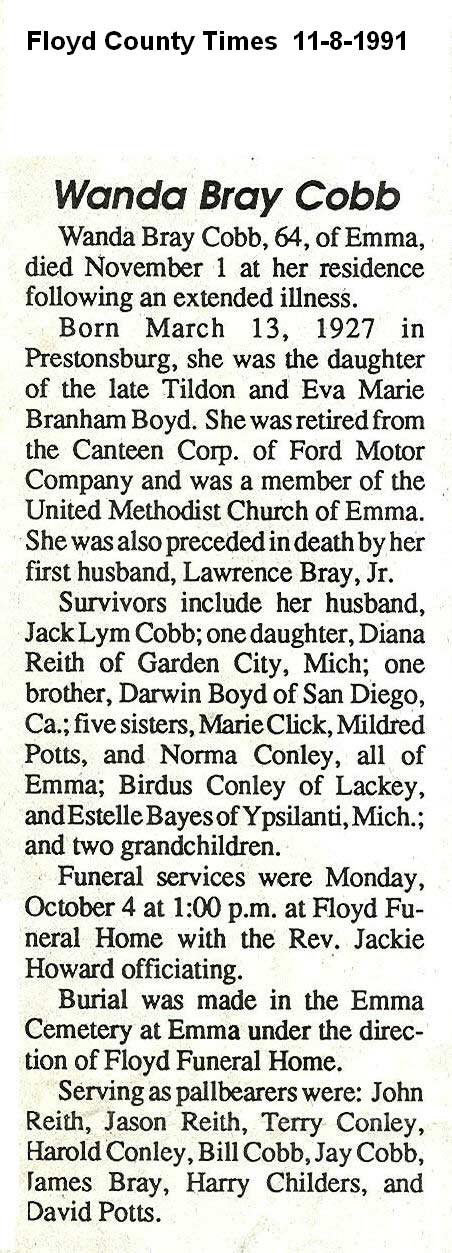 Floyd County Times 11-8-1991

Wanda Bray Cobb

Wanda Bray Cobb, 64, of Emma, died November 1 at her residence following an extended illness.

Born March 13, 1927 in Prestonsburg, she was the daughter of the late Tildon and Eva Marie Branham Boyd. She was retired from the Canteen Corp. of Ford Motor Company and was a member of the United Methodist Church of Emma. She was also preceded in death by her first husband, Lawrence Bray, Jr.

Survivors include her husband, Jack Lym Cobb; one daughter, Diana Reith of Garden City, Mich; one brother, Darwin Boyd of San Diego, Ca.; five sisters, Marie Click, Mildred Potts, and Norma Conley, all of Emma; Birdus Conley of Lackey, and Estelle Bayes of Ypsilanti, Mich.; and two grandchildren.

Funeral services were Monday, October 4 at 1:00 p.m. at Floyd Funeral Home with the Rev. Jackie Howard officiating.

Burial was made in the Emma Cemetery at Emma under the direction of Floyd Funeral Home.

Serving as pallbearers were: John Reith, Jason Reith, Terry Conley, Harold Conley, Bill Cobb, Jay Cobb, James Bray, Harry Childers, and David Potts.